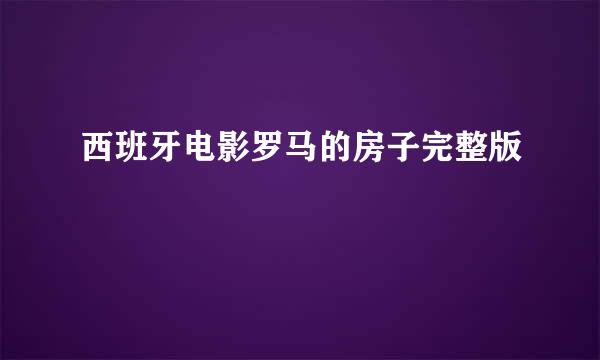 西班牙电影罗马的房子完整版